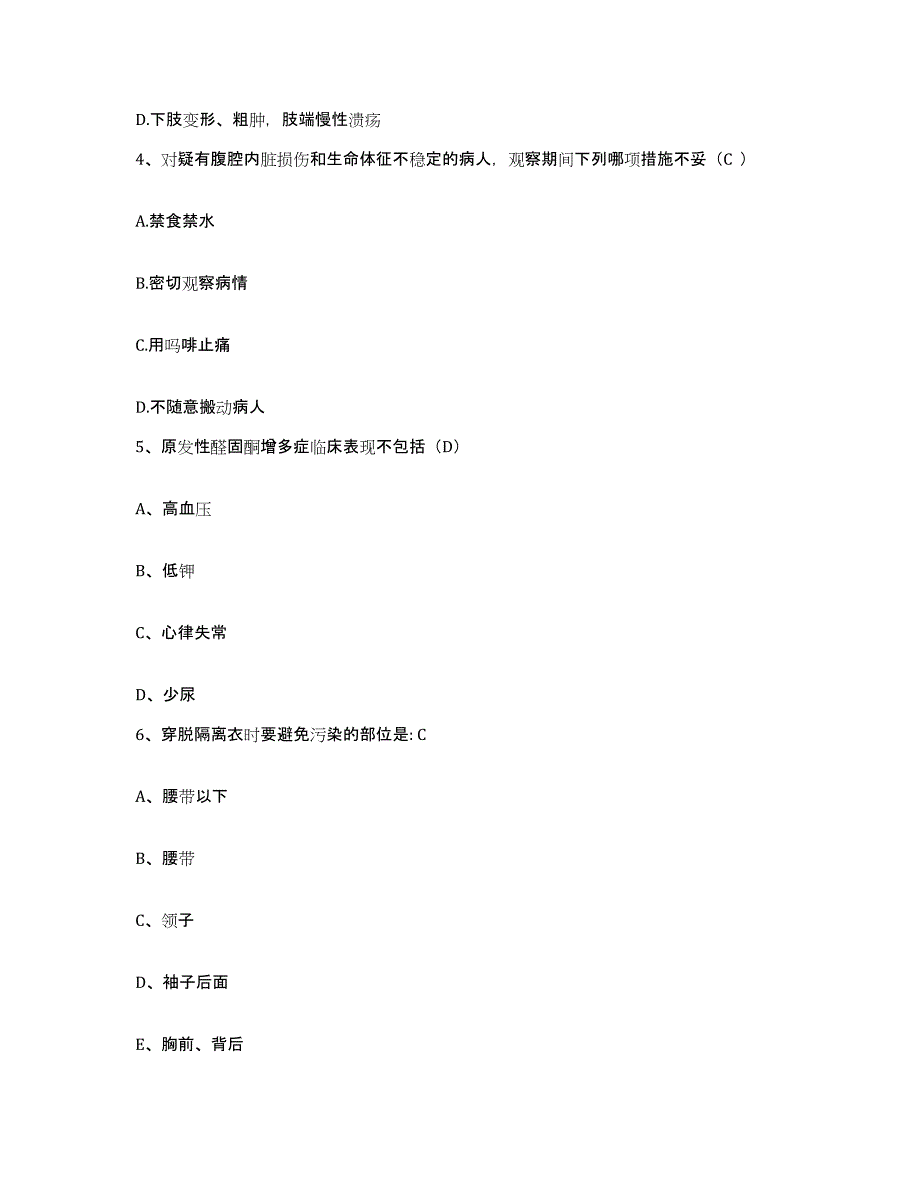 D.下肢变形、粗肿，肢端慢性溃疡

4、对疑有腹腔内脏损伤和生命体征不稳定的病人，观察期间下列哪项措施不妥（C ）

A.禁食禁水

B.密切观察病情

C.用吗啡止痛

D.不随意搬动病人

5、原发性醛固酮增多症临床表现不包括（D）

A、高血压

B、低钾

C、心律失常

D、少尿

6、穿脱隔离衣时要避免污染的部位是: C

A、腰带以下

B、腰带

C、领子

D、袖子后面

E、胸前、背后